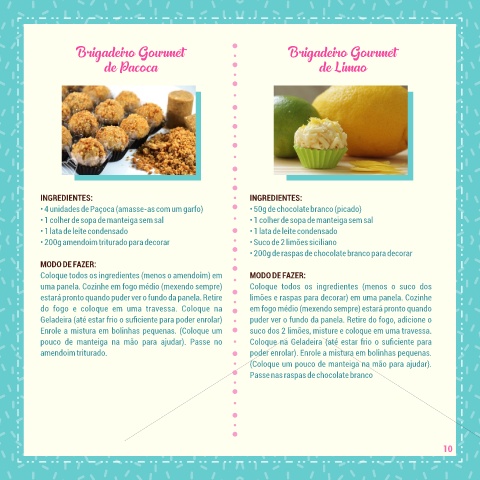 Brigadeiro Gourmet de Pacoca

INGREDIENTES:
• 4 unidades de Paçoca (amasse-as com um garfo)
• 1 colher de sopa de manteiga sem sal
• 1 lata de leite condensado
• 200g amendoim triturado para decorar

MODO DE FAZER:
Coloque todos os ingredientes (menos o amendoim) em uma panela. Cozinhe em fogo médio (mexendo sempre) estará pronto quando puder ver o fundo da panela. Retire do fogo e coloque em uma travessa. Coloque na Geladeira (até estar frio o suficiente para poder enrolar) Enrole a mistura em bolinhas pequenas. (Coloque um pouco de manteiga na mão para ajudar). Passe no amendoim triturado.

Brigadeiro Gourmet de Limao

INGREDIENTES:
• 50g de chocolate branco (picado)
• 1 colher de sopa de manteiga sem sal
• 1 lata de leite condensado
• Suco de 2 limões siciliano
• 200g de raspas de chocolate branco para decorar

MODO DE FAZER:
Coloque todos os ingredientes (menos o suco dos limões e raspas para decorar) em uma panela. Cozinhe em fogo médio (mexendo sempre) estará pronto quando puder ver o fundo da panela. Retire do fogo, adicione o suco dos 2 limões, misture e coloque em uma travessa. Coloque na Geladeira (até estar frio o suficiente para poder enrolar). Enrole a mistura em bolinhas pequenas. (Coloque um pouco de manteiga na mão para ajudar). Passe nas raspas de chocolate branco

10